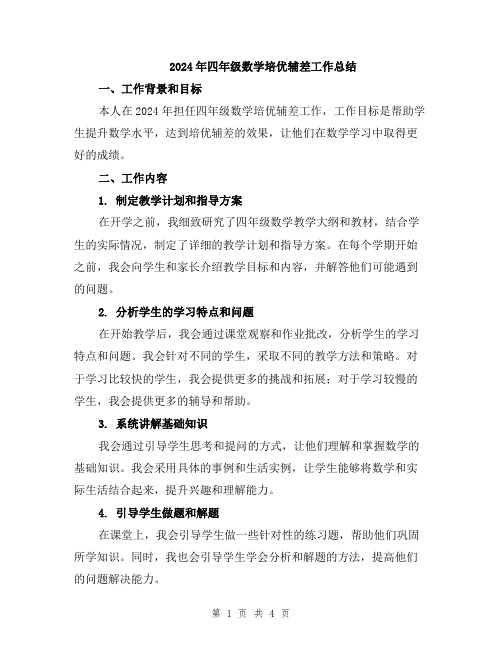 2024年四年级数学培优辅差工作总结

一、工作背景和目标

本人在2024年担任四年级数学培优辅差工作，工作目标是帮助学生提升数学水平，达到培优辅差的效果，让他们在数学学习中取得更好的成绩。

二、工作内容

1. 制定教学计划和指导方案

在开学之前，我细致研究了四年级数学教学大纲和教材，结合学生的实际情况，制定了详细的教学计划和指导方案。在每个学期开始之前，我会向学生和家长介绍教学目标和内容，并解答他们可能遇到的问题。

2. 分析学生的学习特点和问题

在开始教学后，我会通过课堂观察和作业批改，分析学生的学习特点和问题。我会针对不同的学生，采取不同的教学方法和策略。对于学习比较快的学生，我会提供更多的挑战和拓展；对于学习较慢的学生，我会提供更多的辅导和帮助。

3. 系统讲解基础知识

我会通过引导学生思考和提问的方式，让他们理解和掌握数学的基础知识。我会采用具体的事例和生活实例，让学生能够将数学和实际生活结合起来，提升兴趣和理解能力。

4. 引导学生做题和解题

在课堂上，我会引导学生做一些针对性的练习题，帮助他们巩固所学知识。同时，我也会引导学生学会分析和解题的方法，提高他们的问题解决能力。

第 1 页 共 4 页